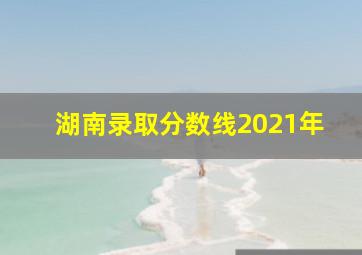 湖南录取分数线2021年